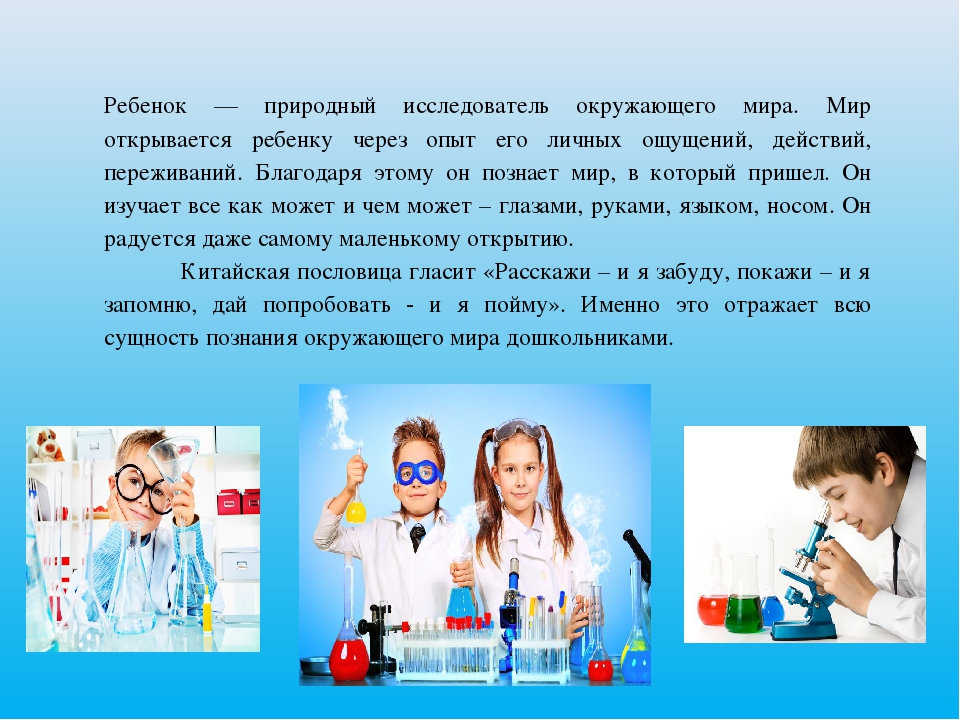 Ребенок — природный исследователь окружающего мира. Мир открывается ребенку через опыт его личных ощущений, действий, переживаний. Благодаря этому он познает мир, в который пришел. Он изучает все как может и чем может – глазами, руками, языком, носом. Он радуется даже самому маленькому открытию.

Китайская пословица гласит «Расскажи – и я забуду, покажи – и я запомню, дай попробовать - и я пойму». Именно это отражает всю сущность познания окружающего мира дошкольниками.